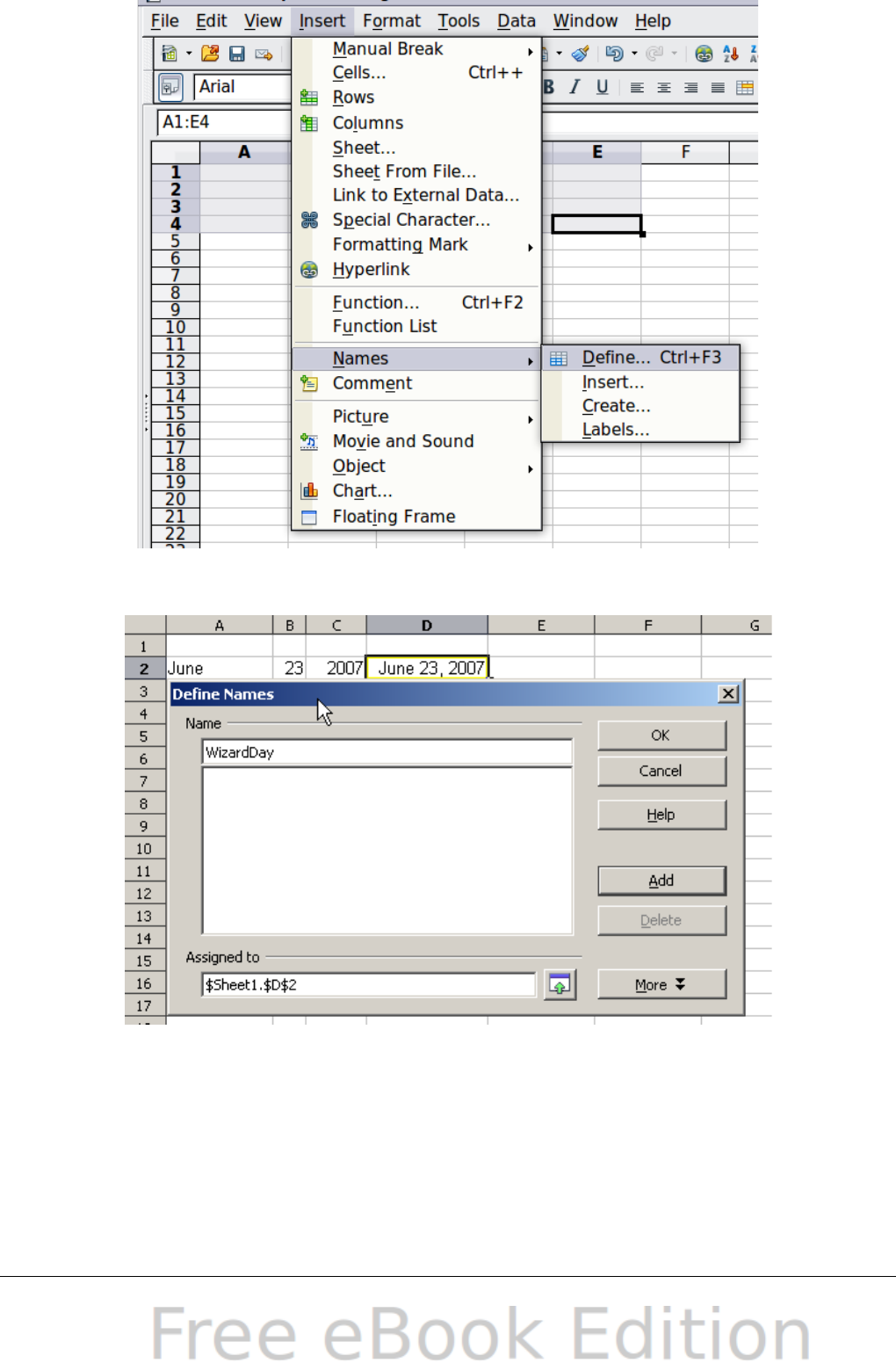 File Edit View Insert Format Tools Data Window Help

Arial

A1:E4

A E F

1
2
3
4
5
6
7
8
9
10
11
12
13
14
15
16
17
18
19
20
21
22

Manual Break
Cells... Ctrl++
Rows
Columns
Sheet...
Sheet From File...
Link to External Data...
Special Character...
Formatting Mark
Hyperlink
Function... Ctrl+F2
Function List
Names
Comment
Picture
Movie and Sound
Object
Chart...
Floating Frame

Define... Ctrl+F3
Insert...
Create...
Labels...

| | A | B | C | D | E | F | G |
|---|---|---|---|---|---|---|---|
| 1 | | | | | | | |
| 2 | June | 23 | 2007 | June 23, 2007 | | | |

3
4
5
6
7
8
9
10
11
12
13
14
15
16
17

Define Names

Name

WizardDay

Assigned to

$Sheet1.$D$2

OK

Cancel

Help

Add

Delete

More

Free eBook Edition